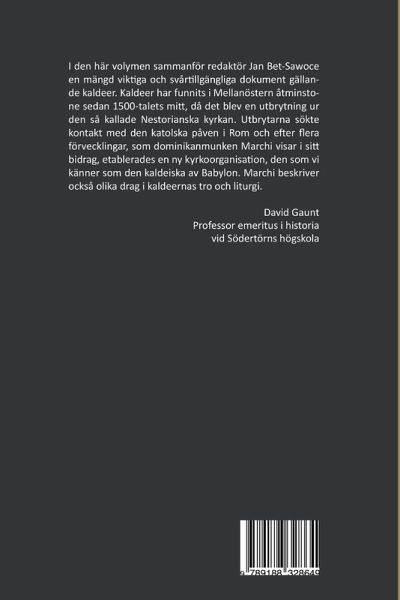 I den här volymen sammanför redaktör Jan Bet-Sawoce en mängd viktiga och svårtillgängliga dokument gällande kaldeer. Kaldeer har funnits i Mellanöstern åtminstone sedan 1500-talets mitt, då det blev en utbrytning ur den så kallade Nestorianska kyrkan. Utbrytarna sökte kontakt med den katolska påven i Rom och efter flera förvecklingar, som dominikanmunken Marchi visar i sitt bidrag, etablerades en ny kyrkoorganisation, den som vi känner som den kaldeiska av Babylon. Marchi beskriver också olika drag i kaldeernas tro och liturgi.

David Gaunt
Professor emeritus i historia
vid Södertörns högskola

9 789188 328649